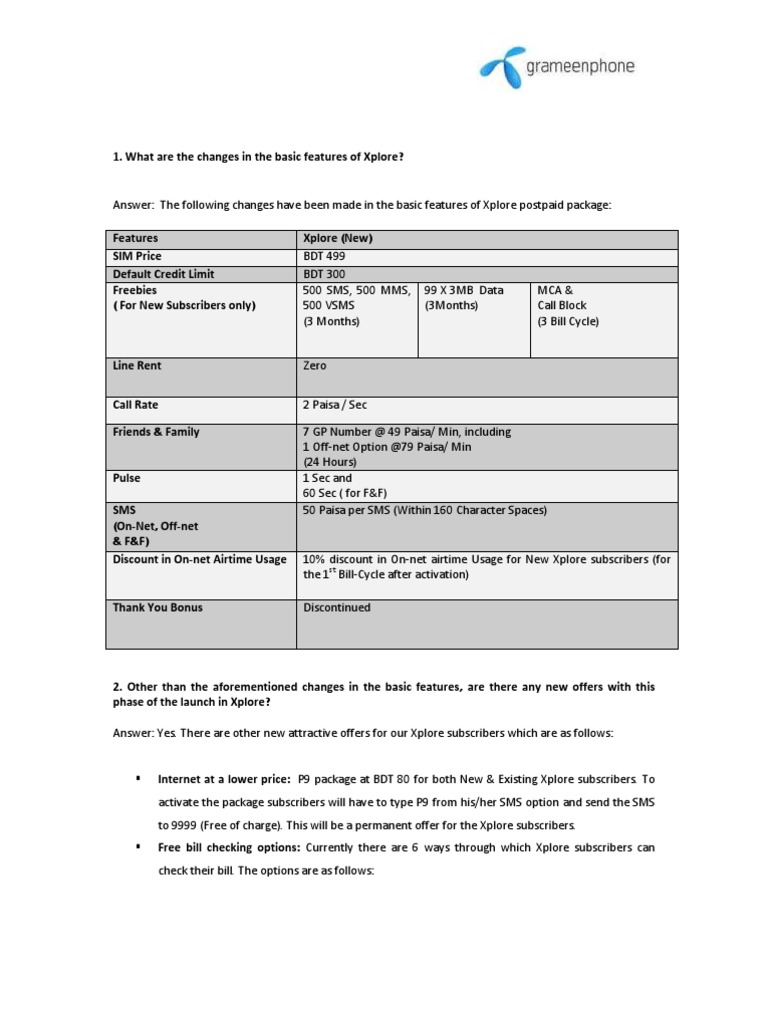 grameenphone

1. What are the changes in the basic features of Xplore?

Answer: The following changes have been made in the basic features of Xplore postpaid package:

| Features | Xplore (New) | | |
|---|---|---|---|
| SIM Price | BDT 499 | | |
| Default Credit Limit | BDT 300 | | |
| Freebies ( For New Subscribers only) | 500 SMS, 500 MMS, 500 VSMS (3 Months) | 99 X 3MB Data (3Months) | MCA & Call Block (3 Bill Cycle) |
| Line Rent | Zero | | |
| Call Rate | 2 Paisa / Sec | | |
| Friends & Family | 7 GP Number @ 49 Paisa/ Min, including 1 Off-net Option @79 Paisa/ Min (24 Hours) | | |
| Pulse | 1 Sec and 60 Sec ( for F&F) | | |
| SMS (On-Net, Off-net & F&F) | 50 Paisa per SMS (Within 160 Character Spaces) | | |
| Discount in On-net Airtime Usage | 10% discount in On-net airtime Usage for New Xplore subscribers (for the $1^{st}$ Bill-Cycle after activation) | | |
| Thank You Bonus | Discontinued | | |

2. Other than the aforementioned changes in the basic features, are there any new offers with this phase of the launch in Xplore?

Answer: Yes. There are other new attractive offers for our Xplore subscribers which are as follows:

▪ Internet at a lower price: P9 package at BDT 80 for both New & Existing Xplore subscribers. To activate the package subscribers will have to type P9 from his/her SMS option and send the SMS to 9999 (Free of charge). This will be a permanent offer for the Xplore subscribers.

▪ Free bill checking options: Currently there are 6 ways through which Xplore subscribers can check their bill. The options are as follows: